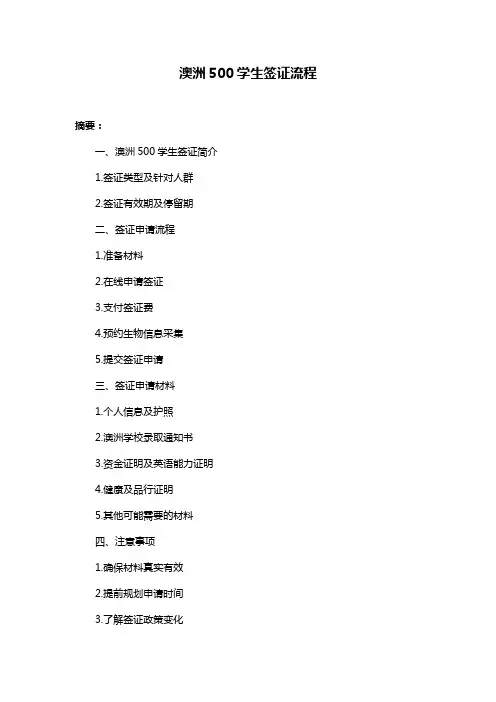 澳洲 500 学生签证流程

摘要：

一、澳洲 500 学生签证简介

1.签证类型及针对人群

2.签证有效期及停留期

二、签证申请流程

1.准备材料

2.在线申请签证

3.支付签证费

4.预约生物信息采集

5.提交签证申请

三、签证申请材料

1.个人信息及护照

2.澳洲学校录取通知书

3.资金证明及英语能力证明

4.健康及品行证明

5.其他可能需要的材料

四、注意事项

1.确保材料真实有效

2.提前规划申请时间

3.了解签证政策变化